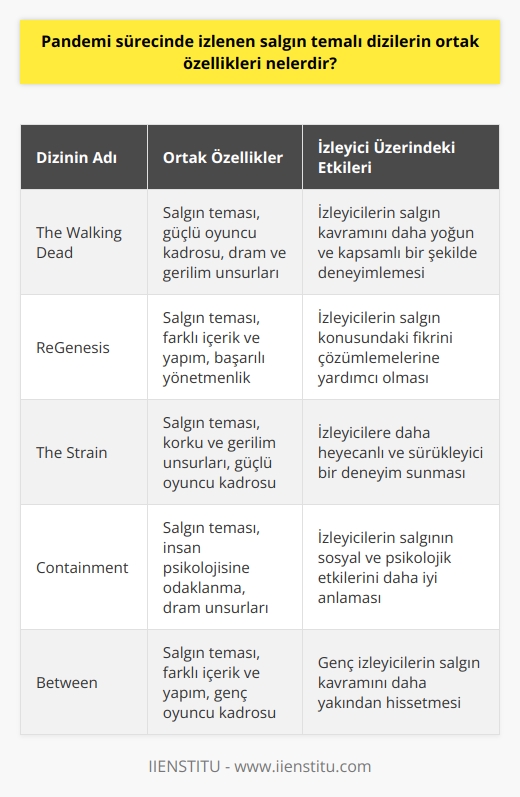 Pandemi sürecinde izlenen salgın temalı dizilerin ortak özellikleri nelerdir?

| Dizinin Adı | Ortak Özellikler | İzleyici Üzerindeki Etkileri |
|---|---|---|
| The Walking Dead | Salgın teması, güçlü oyuncu kadrosu, dram ve gerilim unsurları | İzleyicilerin salgın kavramını daha yoğun ve kapsamlı bir şekilde deneyimlemesi |
| ReGenesis | Salgın teması, farklı içerik ve yapım, başarılı yönetmenlik | İzleyicilerin salgın konusundaki fikrini çözümlemelerine yardımcı olması |
| The Strain | Salgın teması, korku ve gerilim unsurları, güçlü oyuncu kadrosu | İzleyicilere daha heyecanlı ve sürükleyici bir deneyim sunması |
| Containment | Salgın teması, insan psikolojisine odaklanma, dram unsurları | İzleyicilerin salgının sosyal ve psikolojik etkilerini daha iyi anlaması |
| Between | Salgın teması, farklı içerik ve yapım, genç oyuncu kadrosu | Genç izleyicilerin salgın kavramını daha yakından hissetmesi |

IIENSTITU - www.iienstitu.com